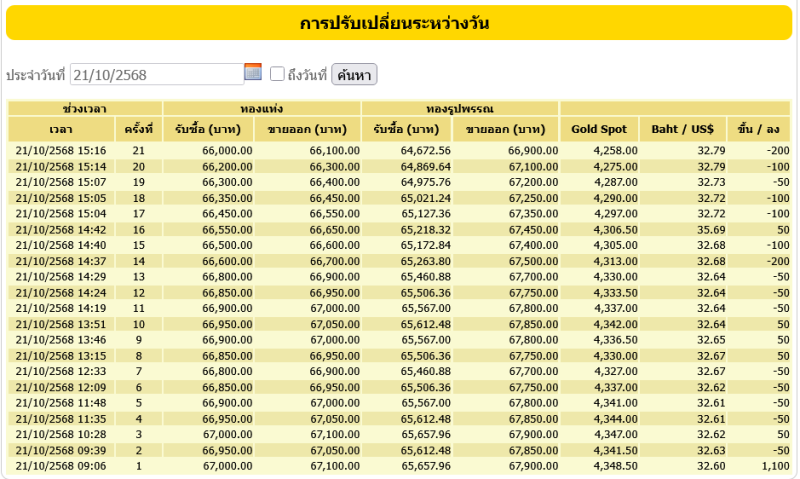 การปรับเปลี่ยนระหว่างวัน

ประจำวันที่ 21/10/2568 ถึงวันที่ ค้นหา

| ช่วงเวลา | | ทองแท่ง | | ทองรูปพรรณ | | | | |
|---|---|---|---|---|---|---|---|---|
| เวลา | ครั้งที่ | รับซื้อ (บาท) | ขายออก (บาท) | รับซื้อ (บาท) | ขายออก (บาท) | Gold Spot | Baht / US$ | ขึ้น / ลง |
| 21/10/2568 15:16 | 21 | 66,000.00 | 66,100.00 | 64,672.56 | 66,900.00 | 4,258.00 | 32.79 | -200 |
| 21/10/2568 15:14 | 20 | 66,200.00 | 66,300.00 | 64,869.64 | 67,100.00 | 4,275.00 | 32.79 | -100 |
| 21/10/2568 15:07 | 19 | 66,300.00 | 66,400.00 | 64,975.76 | 67,200.00 | 4,287.00 | 32.73 | -50 |
| 21/10/2568 15:05 | 18 | 66,350.00 | 66,450.00 | 65,021.24 | 67,250.00 | 4,290.00 | 32.72 | -100 |
| 21/10/2568 15:04 | 17 | 66,450.00 | 66,550.00 | 65,127.36 | 67,350.00 | 4,297.00 | 32.72 | -100 |
| 21/10/2568 14:42 | 16 | 66,550.00 | 66,650.00 | 65,218.32 | 67,450.00 | 4,306.50 | 35.69 | 50 |
| 21/10/2568 14:40 | 15 | 66,500.00 | 66,600.00 | 65,172.84 | 67,400.00 | 4,305.00 | 32.68 | -100 |
| 21/10/2568 14:37 | 14 | 66,600.00 | 66,700.00 | 65,263.80 | 67,500.00 | 4,313.00 | 32.68 | -200 |
| 21/10/2568 14:29 | 13 | 66,800.00 | 66,900.00 | 65,460.88 | 67,700.00 | 4,330.00 | 32.64 | -50 |
| 21/10/2568 14:24 | 12 | 66,850.00 | 66,950.00 | 65,506.36 | 67,750.00 | 4,333.50 | 32.64 | -50 |
| 21/10/2568 14:19 | 11 | 66,900.00 | 67,000.00 | 65,567.00 | 67,800.00 | 4,337.00 | 32.64 | -50 |
| 21/10/2568 13:51 | 10 | 66,950.00 | 67,050.00 | 65,612.48 | 67,850.00 | 4,342.00 | 32.64 | 50 |
| 21/10/2568 13:46 | 9 | 66,900.00 | 67,000.00 | 65,567.00 | 67,800.00 | 4,336.50 | 32.65 | 50 |
| 21/10/2568 13:15 | 8 | 66,850.00 | 66,950.00 | 65,506.36 | 67,750.00 | 4,330.00 | 32.67 | 50 |
| 21/10/2568 12:33 | 7 | 66,800.00 | 66,900.00 | 65,460.88 | 67,700.00 | 4,327.00 | 32.67 | -50 |
| 21/10/2568 12:09 | 6 | 66,850.00 | 66,950.00 | 65,506.36 | 67,750.00 | 4,337.00 | 32.62 | -50 |
| 21/10/2568 11:48 | 5 | 66,900.00 | 67,000.00 | 65,567.00 | 67,800.00 | 4,341.00 | 32.61 | -50 |
| 21/10/2568 11:35 | 4 | 66,950.00 | 67,050.00 | 65,612.48 | 67,850.00 | 4,344.00 | 32.61 | -50 |
| 21/10/2568 10:28 | 3 | 67,000.00 | 67,100.00 | 65,657.96 | 67,900.00 | 4,347.00 | 32.62 | 50 |
| 21/10/2568 09:39 | 2 | 66,950.00 | 67,050.00 | 65,612.48 | 67,850.00 | 4,341.50 | 32.63 | -50 |
| 21/10/2568 09:06 | 1 | 67,000.00 | 67,100.00 | 65,657.96 | 67,900.00 | 4,348.50 | 32.60 | 1,100 |